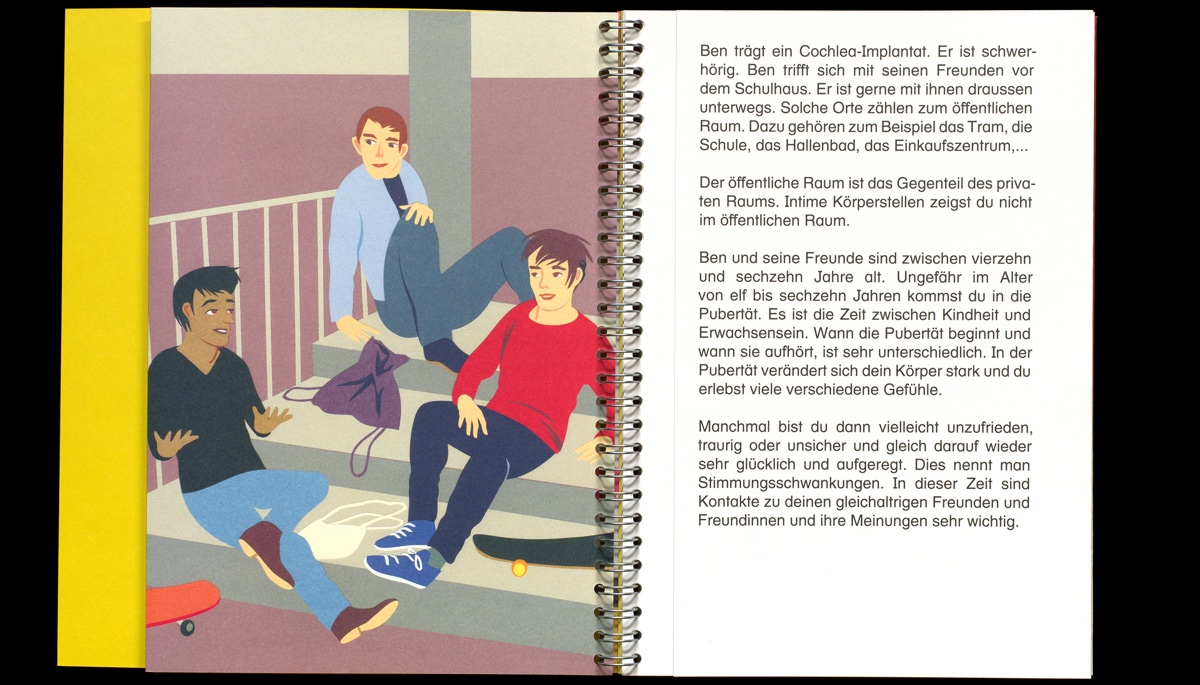 Ben trägt ein Cochlea-Implantat. Er ist schwerhörig. Ben trifft sich mit seinen Freunden vor dem Schulhaus. Er ist gerne mit ihnen draussen unterwegs. Solche Orte zählen zum öffentlichen Raum. Dazu gehören zum Beispiel das Tram, die Schule, das Hallenbad, das Einkaufszentrum,...

Der öffentliche Raum ist das Gegenteil des privaten Raums. Intime Körperstellen zeigst du nicht im öffentlichen Raum.

Ben und seine Freunde sind zwischen vierzehn und sechzehn Jahre alt. Ungefähr im Alter von elf bis sechzehn Jahren kommst du in die Pubertät. Es ist die Zeit zwischen Kindheit und Erwachsensein. Wann die Pubertät beginnt und wann sie aufhört, ist sehr unterschiedlich. In der Pubertät verändert sich dein Körper stark und du erlebst viele verschiedene Gefühle.

Manchmal bist du dann vielleicht unzufrieden, traurig oder unsicher und gleich darauf wieder sehr glücklich und aufgeregt. Dies nennt man Stimmungsschwankungen. In dieser Zeit sind Kontakte zu deinen gleichaltrigen Freunden und Freundinnen und ihre Meinungen sehr wichtig.